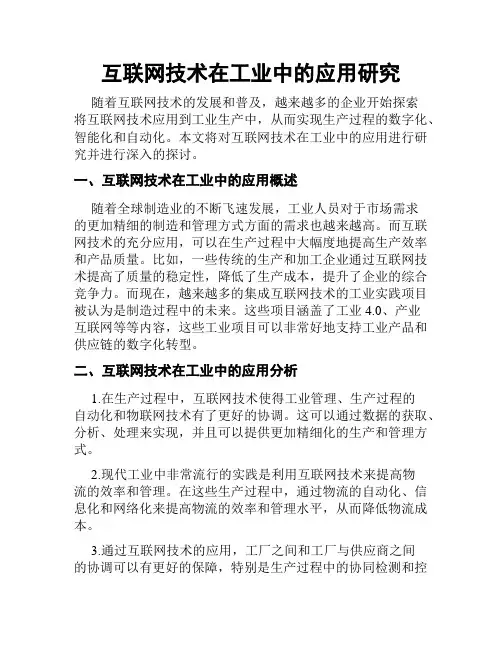 互联网技术在工业中的应用研究

随着互联网技术的发展和普及，越来越多的企业开始探索将互联网技术应用到工业生产中，从而实现生产过程的数字化、智能化和自动化。本文将对互联网技术在工业中的应用进行研究并进行深入的探讨。

一、互联网技术在工业中的应用概述

随着全球制造业的不断飞速发展，工业人员对于市场需求的更加精细的制造和管理方式方面的需求也越来越高。而互联网技术的充分应用，可以在生产过程中大幅度地提高生产效率和产品质量。比如，一些传统的生产和加工企业通过互联网技术提高了质量的稳定性，降低了生产成本，提升了企业的综合竞争力。而现在，越来越多的集成互联网技术的工业实践项目被认为是制造过程中的未来。这些项目涵盖了工业 4.0、产业互联网等等内容，这些工业项目可以非常好地支持工业产品和供应链的数字化转型。

二、互联网技术在工业中的应用分析

1.在生产过程中，互联网技术使得工业管理、生产过程的自动化和物联网技术有了更好的协调。这可以通过数据的获取、分析、处理来实现，并且可以提供更加精细化的生产和管理方式。

2.现代工业中非常流行的实践是利用互联网技术来提高物流的效率和管理。在这些生产过程中，通过物流的自动化、信息化和网络化来提高物流的效率和管理水平，从而降低物流成本。

3.通过互联网技术的应用，工厂之间和工厂与供应商之间的协调可以有更好的保障，特别是生产过程中的协同检测和控